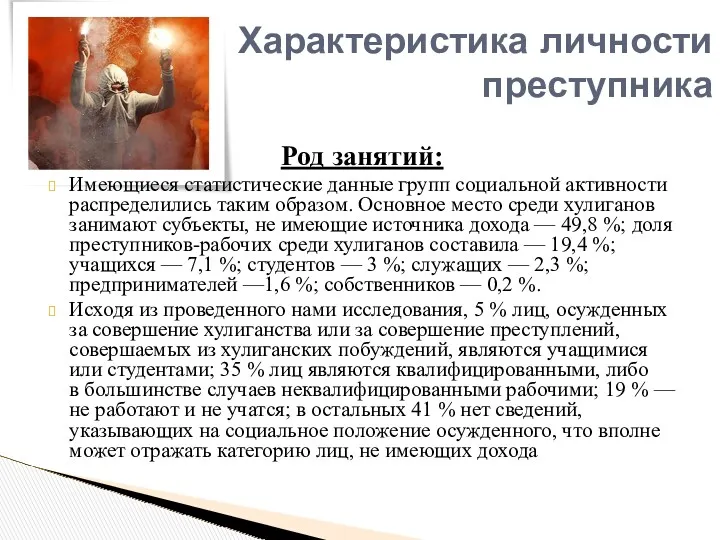 Характеристика личности преступника

Род занятий:

Имеющиеся статистические данные групп социальной активности распределились таким образом. Основное место среди хулиганов занимают субъекты, не имеющие источника дохода — 49,8 %; доля преступников-рабочих среди хулиганов составила — 19,4 %; учащихся — 7,1 %; студентов — 3 %; служащих — 2,3 %; предпринимателей —1,6 %; собственников — 0,2 %.

Исходя из проведенного нами исследования, 5 % лиц, осужденных за совершение хулиганства или за совершение преступлений, совершаемых из хулиганских побуждений, являются учащимися или студентами; 35 % лиц являются квалифицированными, либо в большинстве случаев неквалифицированными рабочими; 19 % — не работают и не учатся; в остальных 41 % нет сведений, указывающих на социальное положение осужденного, что вполне может отражать категорию лиц, не имеющих дохода